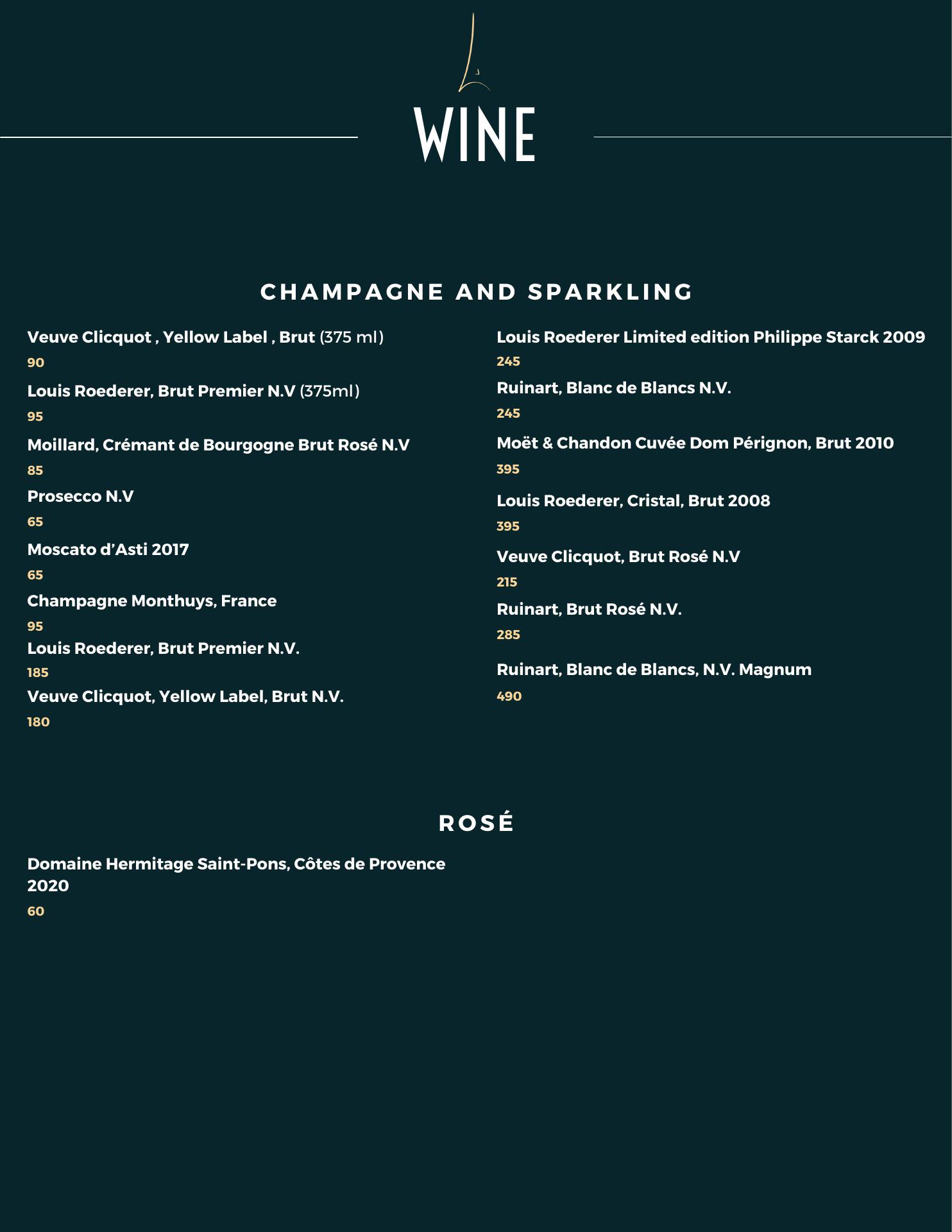 WINE

CHAMPAGNE AND SPARKLING

Veuve Clicquot , Yellow Label , Brut (375 ml)

90

Louis Roederer, Brut Premier N.V (375ml)

95

Moillard, Crémant de Bourgogne Brut Rosé N.V

85

Prosecco N.V

65

Moscato d'Asti 2017

65

Champagne Monthuys, France

95

Louis Roederer, Brut Premier N.V.

185

Veuve Clicquot, Yellow Label, Brut N.V.

180

Louis Roederer Limited edition Philippe Starck 2009

245

Ruinart, Blanc de Blancs N.V.

245

Moët & Chandon Cuvée Dom Pérignon, Brut 2010

395

Louis Roederer, Cristal, Brut 2008

395

Veuve Clicquot, Brut Rosé N.V

215

Ruinart, Brut Rosé N.V.

285

Ruinart, Blanc de Blancs, N.V. Magnum

490

ROSÉ

Domaine Hermitage Saint-Pons, Côtes de Provence 2020

60